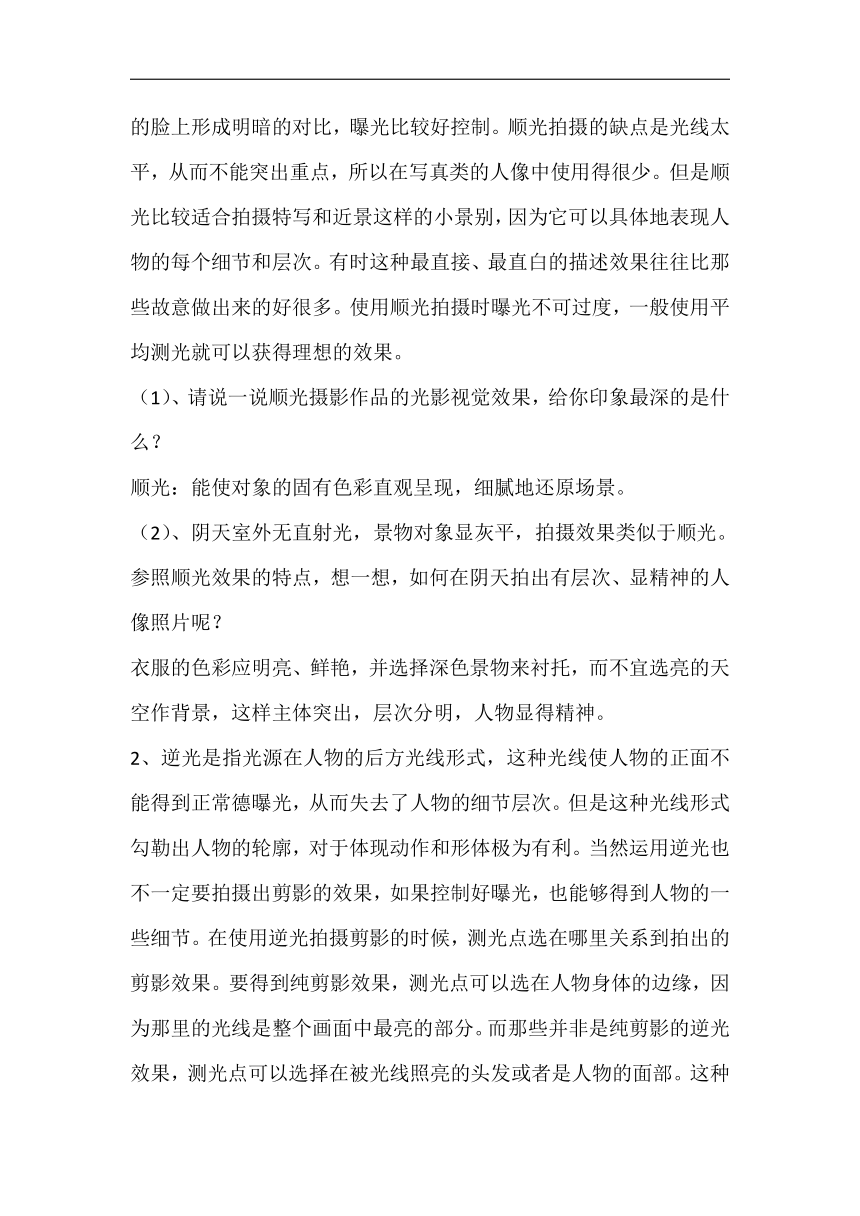 的脸上形成明暗的对比，曝光比较好控制。顺光拍摄的缺点是光线太平，从而不能突出重点，所以在写真类的人像中使用得很少。但是顺光比较适合拍摄特写和近景这样的小景别，因为它可以具体地表现人物的每个细节和层次。有时这种最直接、最直白的描述效果往往比那些故意做出来的好很多。使用顺光拍摄时曝光不可过度，一般使用平均测光就可以获得理想的效果。

（1）、请说一说顺光摄影作品的光影视觉效果，给你印象最深的是什么？

顺光：能使对象的固有色彩直观呈现，细腻地还原场景。

（2）、阴天室外无直射光，景物对象显灰平，拍摄效果类似于顺光。参照顺光效果的特点，想一想，如何在阴天拍出有层次、显精神的人像照片呢？

衣服的色彩应明亮、鲜艳，并选择深色景物来衬托，而不宜选亮的天空作背景，这样主体突出，层次分明，人物显得精神。

2、逆光是指光源在人物的后方光线形式，这种光线使人物的正面不能得到正常德曝光，从而失去了人物的细节层次。但是这种光线形式勾勒出人物的轮廓，对于体现动作和形体极为有利。当然运用逆光也不一定要拍摄出剪影的效果，如果控制好曝光，也能够得到人物的一些细节。在使用逆光拍摄剪影的时候，测光点选在哪里关系到拍出的剪影效果。要得到纯剪影效果，测光点可以选在人物身体的边缘，因为那里的光线是整个画面中最亮的部分。而那些并非是纯剪影的逆光效果，测光点可以选择在被光线照亮的头发或者是人物的面部。这种